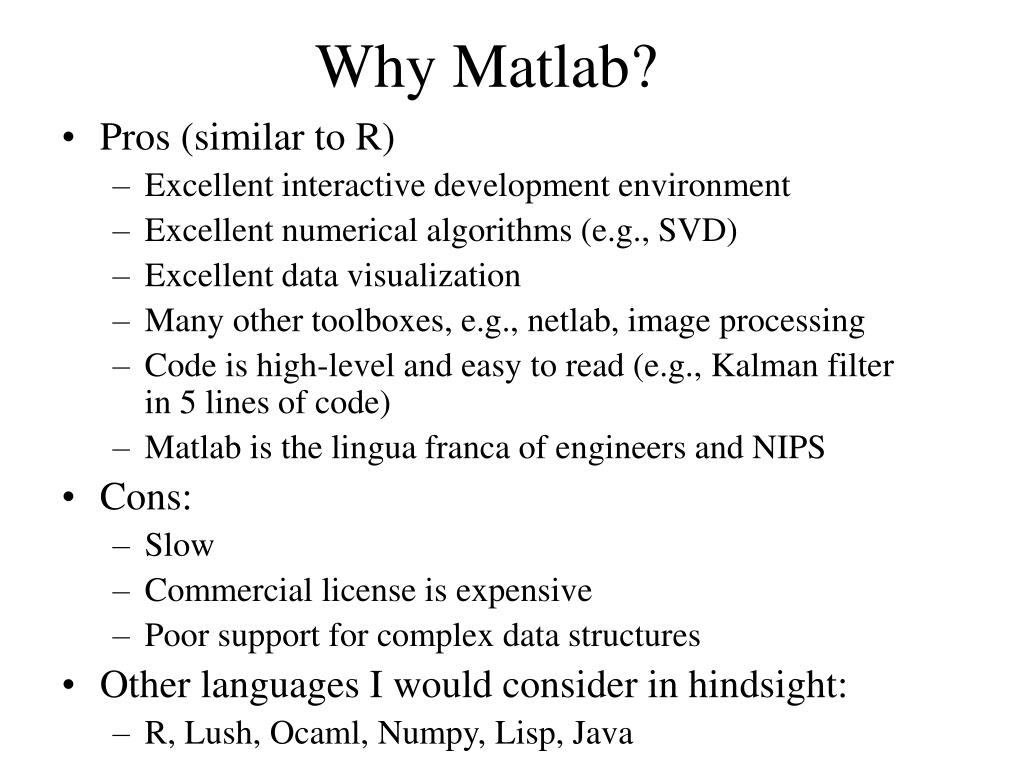 Why Matlab?

• Pros (similar to R)
– Excellent interactive development environment
– Excellent numerical algorithms (e.g., SVD)
– Excellent data visualization
– Many other toolboxes, e.g., netlab, image processing
– Code is high-level and easy to read (e.g., Kalman filter in 5 lines of code)
– Matlab is the lingua franca of engineers and NIPS
• Cons:
– Slow
– Commercial license is expensive
– Poor support for complex data structures
• Other languages I would consider in hindsight:
– R, Lush, Ocaml, Numpy, Lisp, Java